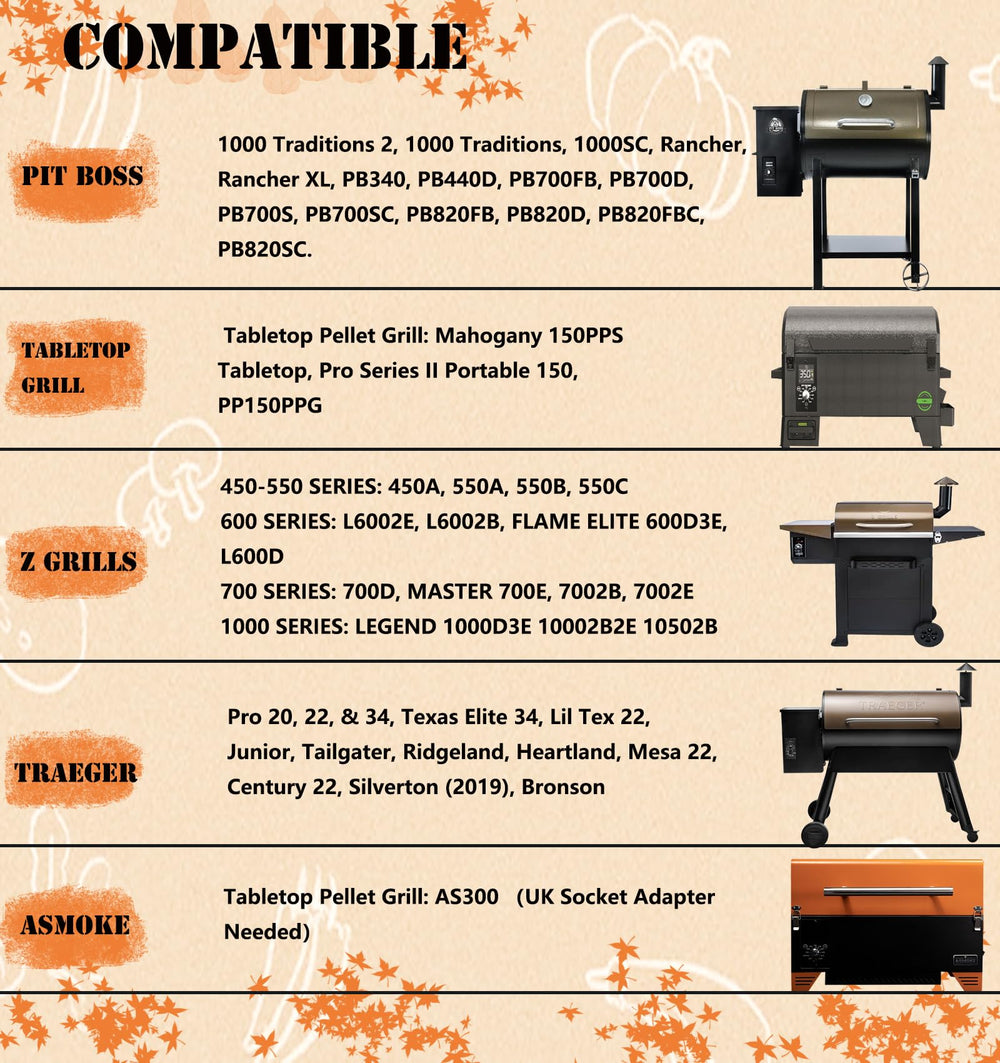 COMPATIBLE

PIT BOSS

1000 Traditions 2, 1000 Traditions, 1000SC, Rancher, Rancher XL, PB340, PB440D, PB700FB, PB700D, PB700S, PB700SC, PB820FB, PB820D, PB820FBC, PB820SC.

TABLETOP GRILL

Tabletop Pellet Grill: Mahogany 150PPS Tabletop, Pro Series II Portable 150, PP150PPG

Z GRILLS

450-550 SERIES: 450A, 550A, 550B, 550C
600 SERIES: L6002E, L6002B, FLAME ELITE 600D3E, L600D
700 SERIES: 700D, MASTER 700E, 7002B, 7002E
1000 SERIES: LEGEND 1000D3E 10002B2E 10502B

TRAEGER

Pro 20, 22, & 34, Texas Elite 34, Lil Tex 22, Junior, Tailgater, Ridgeland, Heartland, Mesa 22, Century 22, Silverton (2019), Bronson

ASMOKE

Tabletop Pellet Grill: AS300 (UK Socket Adapter Needed)